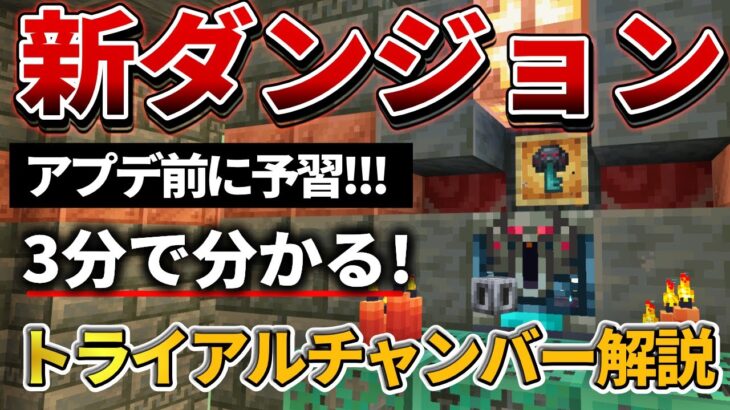 新ダンジョン

アプデ前に予習!!!

3分で分かる!

トライアルチャンバー解説